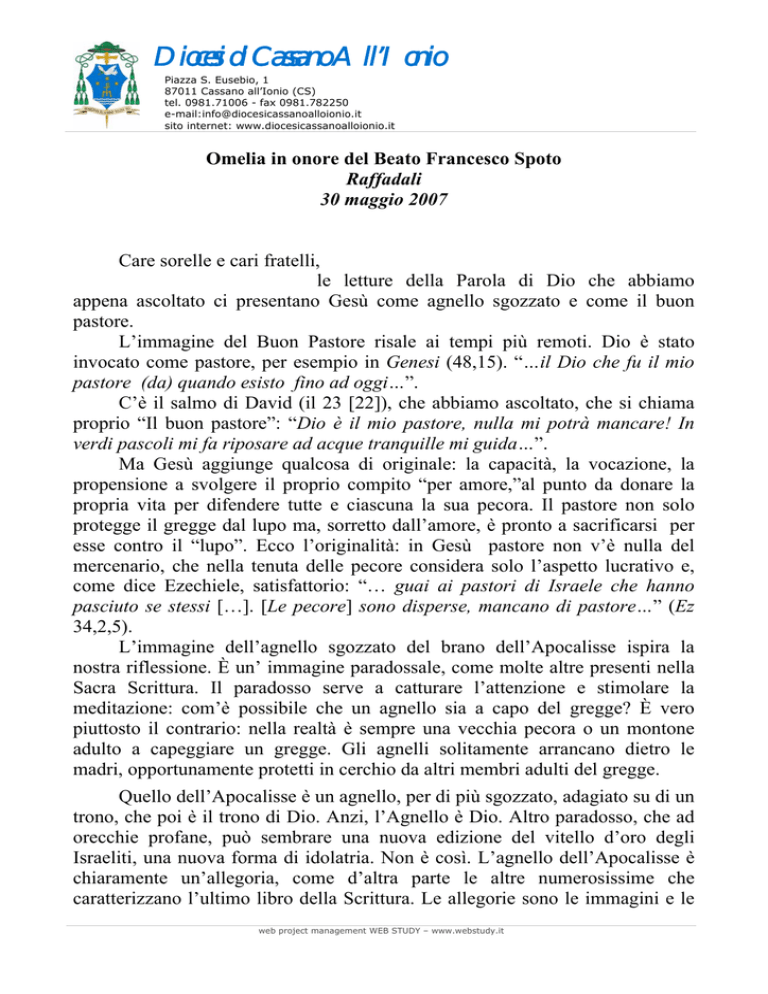 Diocesi di Cassano All'Ionio
Piazza S. Eusebio, 1
87011 Cassano all'Ionio (CS)
tel. 0981.71006 - fax 0981.782250
e-mail:info@diocesicassanoalloionio.it
sito internet: www.diocesicassanoalloionio.it

Omelia in onore del Beato Francesco Spoto
Raffadali
30 maggio 2007

Care sorelle e cari fratelli,
le letture della Parola di Dio che abbiamo appena ascoltato ci presentano Gesù come agnello sgozzato e come il buon pastore.

L'immagine del Buon Pastore risale ai tempi più remoti. Dio è stato invocato come pastore, per esempio in Genesi (48,15). "…il Dio che fu il mio pastore (da) quando esisto fino ad oggi…".

C'è il salmo di David (il 23 [22]), che abbiamo ascoltato, che si chiama proprio "Il buon pastore": "Dio è il mio pastore, nulla mi potrà mancare! In verdi pascoli mi fa riposare ad acque tranquille mi guida…".

Ma Gesù aggiunge qualcosa di originale: la capacità, la vocazione, la propensione a svolgere il proprio compito "per amore,"al punto da donare la propria vita per difendere tutte e ciascuna la sua pecora. Il pastore non solo protegge il gregge dal lupo ma, sorretto dall'amore, è pronto a sacrificarsi per esse contro il "lupo". Ecco l'originalità: in Gesù pastore non v'è nulla del mercenario, che nella tenuta delle pecore considera solo l'aspetto lucrativo e, come dice Ezechiele, satisfattorio: "… guai ai pastori di Israele che hanno pasciuto se stessi […]. [Le pecore] sono disperse, mancano di pastore…" (Ez 34,2,5).

L'immagine dell'agnello sgozzato del brano dell'Apocalisse ispira la nostra riflessione. È un' immagine paradossale, come molte altre presenti nella Sacra Scrittura. Il paradosso serve a catturare l'attenzione e stimolare la meditazione: com'è possibile che un agnello sia a capo del gregge? È vero piuttosto il contrario: nella realtà è sempre una vecchia pecora o un montone adulto a capeggiare un gregge. Gli agnelli solitamente arrancano dietro le madri, opportunamente protetti in cerchio da altri membri adulti del gregge.

Quello dell'Apocalisse è un agnello, per di più sgozzato, adagiato su di un trono, che poi è il trono di Dio. Anzi, l'Agnello è Dio. Altro paradosso, che ad orecchie profane, può sembrare una nuova edizione del vitello d'oro degli Israeliti, una nuova forma di idolatria. Non è così. L'agnello dell'Apocalisse è chiaramente un'allegoria, come d'altra parte le altre numerosissime che caratterizzano l'ultimo libro della Scrittura. Le allegorie sono le immagini e le

web project management WEB STUDY – www.webstudy.it